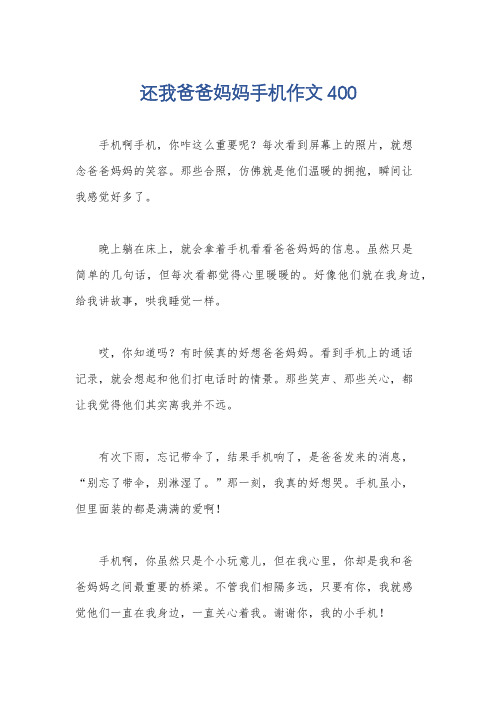 还我爸爸妈妈手机作文 400

手机啊手机，你咋这么重要呢？每次看到屏幕上的照片，就想念爸爸妈妈的笑容。那些合照，仿佛就是他们温暖的拥抱，瞬间让我感觉好多了。

晚上躺在床上，就会拿着手机看看爸爸妈妈的信息。虽然只是简单的几句话，但每次看都觉得心里暖暖的。好像他们就在我身边，给我讲故事，哄我睡觉一样。

哎，你知道吗？有时候真的好想爸爸妈妈。看到手机上的通话记录，就会想起和他们打电话时的情景。那些笑声、那些关心，都让我觉得他们其实离我并不远。

有次下雨，忘记带伞了，结果手机响了，是爸爸发来的消息，“别忘了带伞，别淋湿了。”那一刻，我真的好想哭。手机虽小，但里面装的都是满满的爱啊！

手机啊，你虽然只是个小玩意儿，但在我心里，你却是我和爸爸妈妈之间最重要的桥梁。不管我们相隔多远，只要有你，我就感觉他们一直在我身边，一直关心着我。谢谢你，我的小手机！